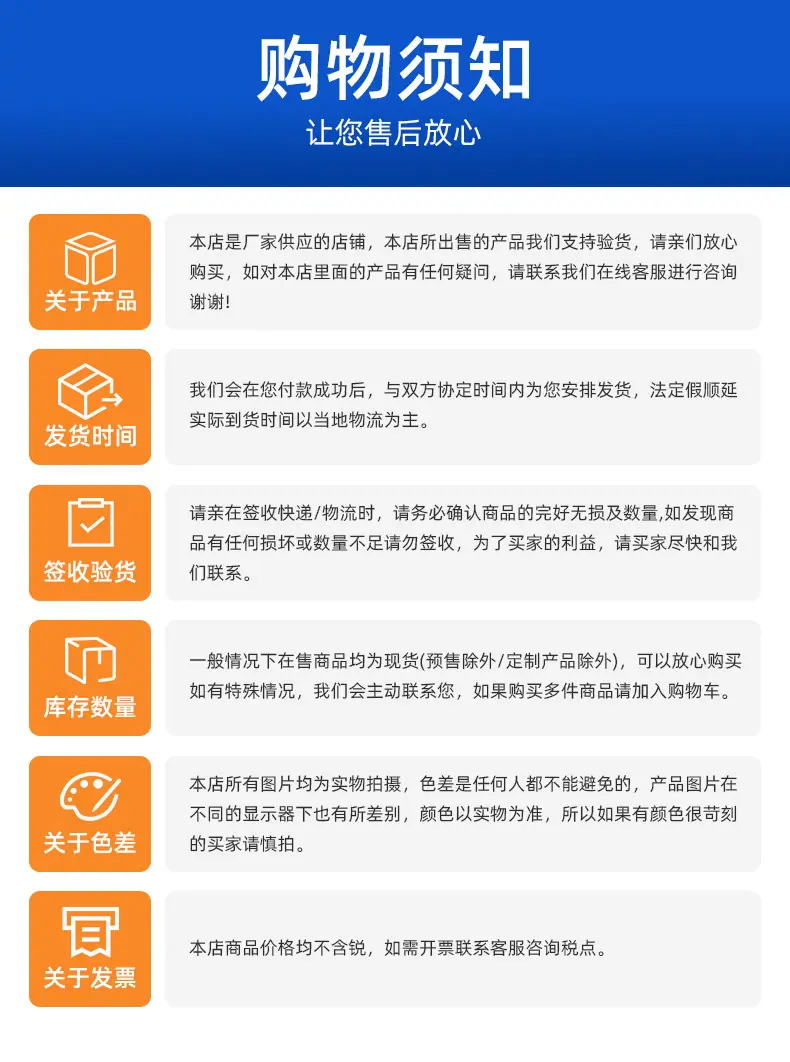 购物须知

让您售后放心

关于产品

本店是厂家供应的店铺，本店所出售的产品我们支持验货，请亲们放心购买，如对本店里面的产品有任何疑问，请联系我们在线客服进行咨询谢谢!

发货时间

我们会在您付款成功后，与双方协定时间内为您安排发货，法定假顺延实际到货时间以当地物流为主。

签收验货

请亲在签收快递/物流时，请务必确认商品的完好无损及数量,如发现商品有任何损坏或数量不足请勿签收，为了买家的利益，请买家尽快和我们联系。

库存数量

一般情况下在售商品均为现货(预售除外/定制产品除外)，可以放心购买如有特殊情况，我们会主动联系您，如果购买多件商品请加入购物车。

关于色差

本店所有图片均为实物拍摄，色差是任何人都不能避免的，产品图片在不同的显示器下也有所差别，颜色以实物为准，所以如果有颜色很苛刻的买家请慎拍。

关于发票

本店商品价格均不含锐，如需开票联系客服咨询税点。